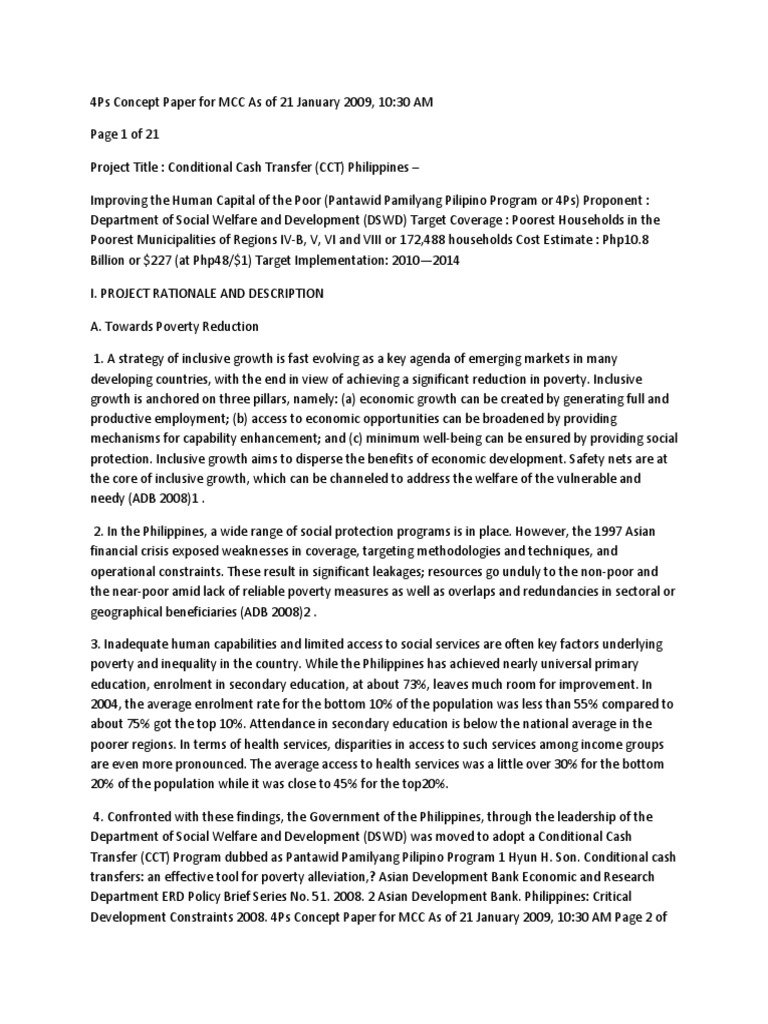 4Ps Concept Paper for MCC As of 21 January 2009, 10:30 AM

Page 1 of 21

Project Title : Conditional Cash Transfer (CCT) Philippines –

Improving the Human Capital of the Poor (Pantawid Pamilyang Pilipino Program or 4Ps) Proponent : Department of Social Welfare and Development (DSWD) Target Coverage : Poorest Households in the Poorest Municipalities of Regions IV-B, V, VI and VIII or 172,488 households Cost Estimate : Php10.8 Billion or $227 (at Php48/$1) Target Implementation: 2010—2014

I. PROJECT RATIONALE AND DESCRIPTION

A. Towards Poverty Reduction

1. A strategy of inclusive growth is fast evolving as a key agenda of emerging markets in many developing countries, with the end in view of achieving a significant reduction in poverty. Inclusive growth is anchored on three pillars, namely: (a) economic growth can be created by generating full and productive employment; (b) access to economic opportunities can be broadened by providing mechanisms for capability enhancement; and (c) minimum well-being can be ensured by providing social protection. Inclusive growth aims to disperse the benefits of economic development. Safety nets are at the core of inclusive growth, which can be channeled to address the welfare of the vulnerable and needy (ADB 2008)1 .

2. In the Philippines, a wide range of social protection programs is in place. However, the 1997 Asian financial crisis exposed weaknesses in coverage, targeting methodologies and techniques, and operational constraints. These result in significant leakages; resources go unduly to the non-poor and the near-poor amid lack of reliable poverty measures as well as overlaps and redundancies in sectoral or geographical beneficiaries (ADB 2008)2 .

3. Inadequate human capabilities and limited access to social services are often key factors underlying poverty and inequality in the country. While the Philippines has achieved nearly universal primary education, enrolment in secondary education, at about 73%, leaves much room for improvement. In 2004, the average enrolment rate for the bottom 10% of the population was less than 55% compared to about 75% got the top 10%. Attendance in secondary education is below the national average in the poorer regions. In terms of health services, disparities in access to such services among income groups are even more pronounced. The average access to health services was a little over 30% for the bottom 20% of the population while it was close to 45% for the top20%.

4. Confronted with these findings, the Government of the Philippines, through the leadership of the Department of Social Welfare and Development (DSWD) was moved to adopt a Conditional Cash Transfer (CCT) Program dubbed as Pantawid Pamilyang Pilipino Program 1 Hyun H. Son. Conditional cash transfers: an effective tool for poverty alleviation,? Asian Development Bank Economic and Research Department ERD Policy Brief Series No. 51. 2008. 2 Asian Development Bank. Philippines: Critical Development Constraints 2008. 4Ps Concept Paper for MCC As of 21 January 2009, 10:30 AM Page 2 of